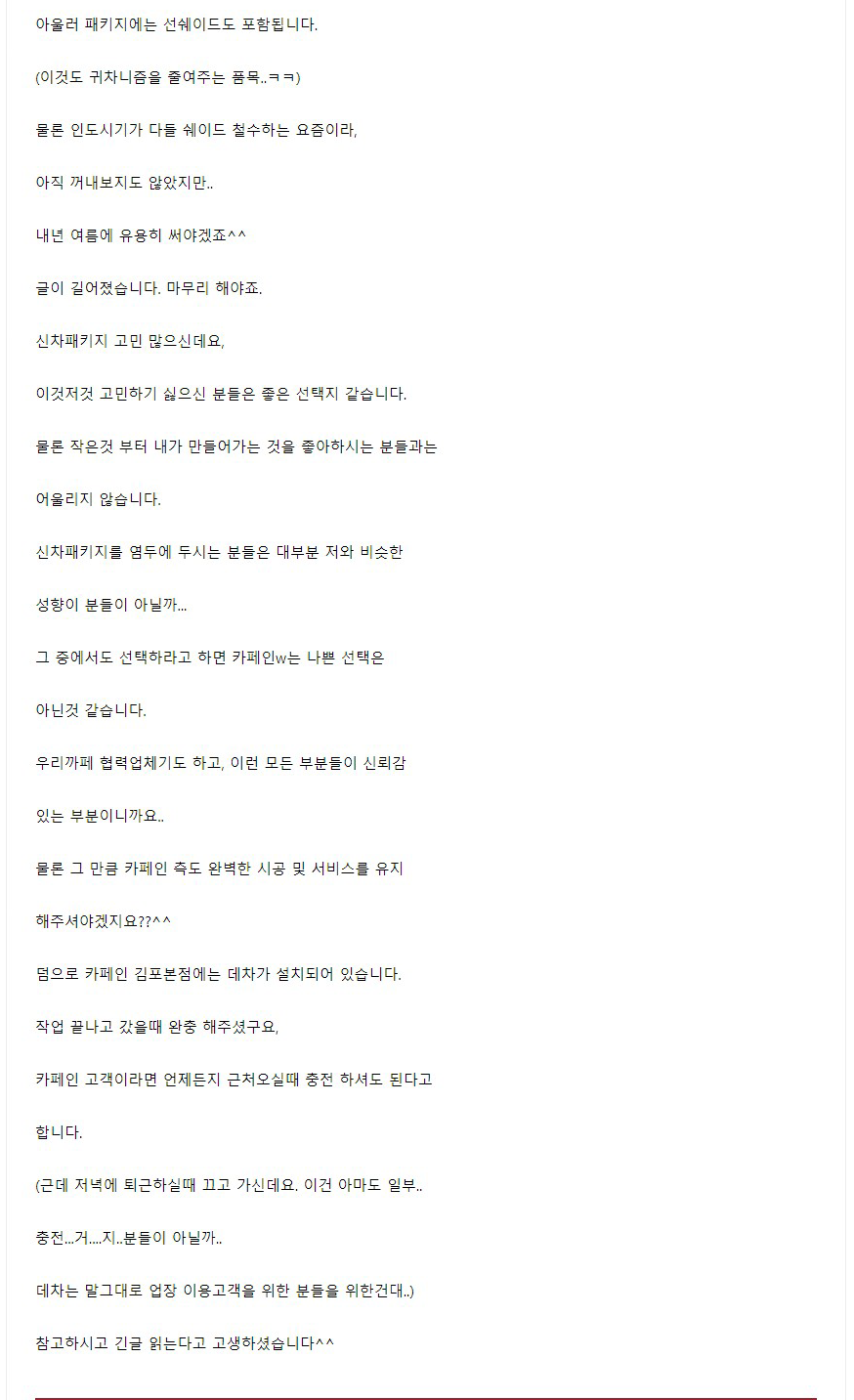 아울러 패키지에는 선쉐이드도 포함됩니다.

(이것도 귀차니즘을 줄여주는 품목..ㅋㅋ)

물론 인도시기가 다들 쉐이드 철수하는 요즘이라,

아직 꺼내보지도 않았지만..

내년 여름에 유용히 써야겠죠^^

글이 길어졌습니다. 마무리 해야죠.

신차패키지 고민 많으신데요,

이것저것 고민하기 싫으신 분들은 좋은 선택지 같습니다.

물론 작은것 부터 내가 만들어가는 것을 좋아하시는 분들과는

어울리지 않습니다.

신차패키지를 염두에 두시는 분들은 대부분 저와 비슷한

성향이 분들이 아닐까...

그 중에서도 선택하라고 하면 카페인w는 나쁜 선택은

아닌것 같습니다.

우리까페 협력업체기도 하고, 이런 모든 부분들이 신뢰감

있는 부분이니까요..

물론 그 만큼 카페인 측도 완벽한 시공 및 서비스를 유지

해주셔야겠지요??^^

덤으로 카페인 김포본점에는 데차가 설치되어 있습니다.

작업 끝나고 갔을때 완충 해주셨구요,

카페인 고객이라면 언제든지 근처오실때 충전 하셔도 된다고

합니다.

(근데 저녁에 퇴근하실때 끄고 가신데요. 이건 아마도 일부..

충전...거....지..분들이 아닐까..

데차는 말그대로 업장 이용고객을 위한 분들을 위한건대..)

참고하시고 긴글 읽는다고 고생하셨습니다^^